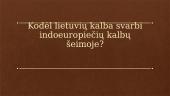 Kodėl lietuvių kalba svarbi indoeuropiečių kalbų šeimoje?